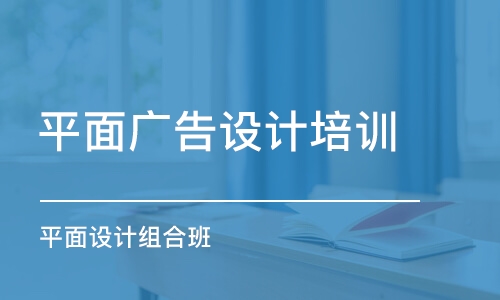 平面广告设计培训

平面设计组合班